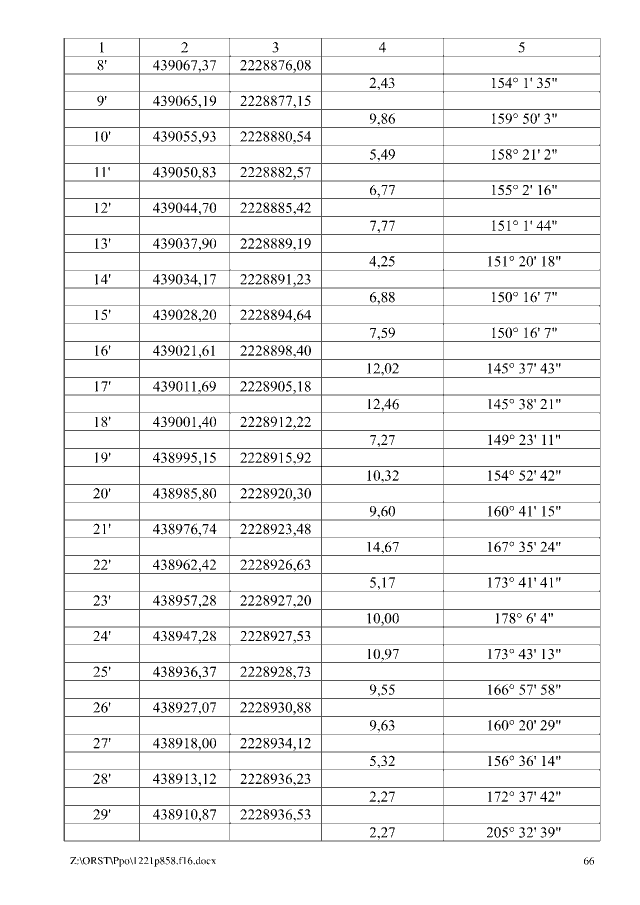 | 1 | 2 | 3 | 4 | 5 |
|---|---|---|---|---|
| 8' | 439067,37 | 2228876,08 | | |
| | | | 2,43 | 154° 1' 35" |
| 9' | 439065,19 | 2228877,15 | | |
| | | | 9,86 | 159° 50' 3" |
| 10' | 439055,93 | 2228880,54 | | |
| | | | 5,49 | 158° 21' 2" |
| 11' | 439050,83 | 2228882,57 | | |
| | | | 6,77 | 155° 2' 16" |
| 12' | 439044,70 | 2228885,42 | | |
| | | | 7,77 | 151° 1' 44" |
| 13' | 439037,90 | 2228889,19 | | |
| | | | 4,25 | 151° 20' 18" |
| 14' | 439034,17 | 2228891,23 | | |
| | | | 6,88 | 150° 16' 7" |
| 15' | 439028,20 | 2228894,64 | | |
| | | | 7,59 | 150° 16' 7" |
| 16' | 439021,61 | 2228898,40 | | |
| | | | 12,02 | 145° 37' 43" |
| 17' | 439011,69 | 2228905,18 | | |
| | | | 12,46 | 145° 38' 21" |
| 18' | 439001,40 | 2228912,22 | | |
| | | | 7,27 | 149° 23' 11" |
| 19' | 438995,15 | 2228915,92 | | |
| | | | 10,32 | 154° 52' 42" |
| 20' | 438985,80 | 2228920,30 | | |
| | | | 9,60 | 160° 41' 15" |
| 21' | 438976,74 | 2228923,48 | | |
| | | | 14,67 | 167° 35' 24" |
| 22' | 438962,42 | 2228926,63 | | |
| | | | 5,17 | 173° 41' 41" |
| 23' | 438957,28 | 2228927,20 | | |
| | | | 10,00 | 178° 6' 4" |
| 24' | 438947,28 | 2228927,53 | | |
| | | | 10,97 | 173° 43' 13" |
| 25' | 438936,37 | 2228928,73 | | |
| | | | 9,55 | 166° 57' 58" |
| 26' | 438927,07 | 2228930,88 | | |
| | | | 9,63 | 160° 20' 29" |
| 27' | 438918,00 | 2228934,12 | | |
| | | | 5,32 | 156° 36' 14" |
| 28' | 438913,12 | 2228936,23 | | |
| | | | 2,27 | 172° 37' 42" |
| 29' | 438910,87 | 2228936,53 | | |
| | | | 2,27 | 205° 32' 39" |

Z:\ORST\Ppo\1221p858.f16.docx 66